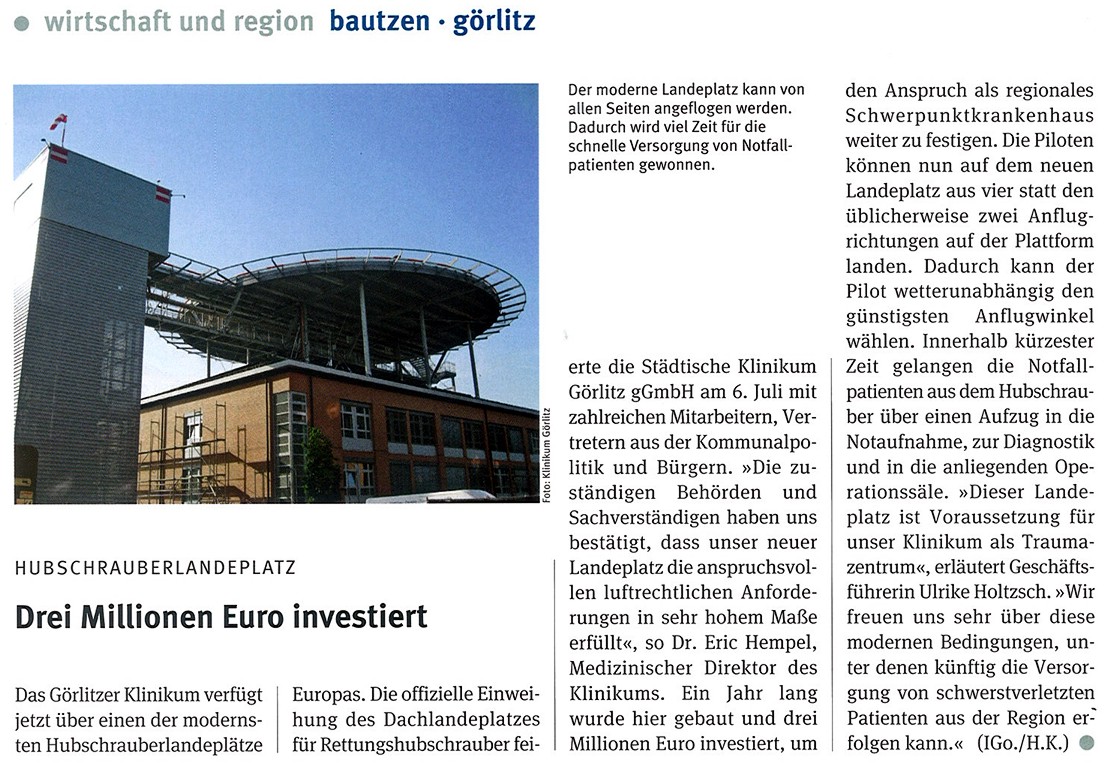 wirtschaft und region bautzen · görlitz

Foto: Klinikum Görlitz

Der moderne Landeplatz kann von allen Seiten angeflogen werden. Dadurch wird viel Zeit für die schnelle Versorgung von Notfallpatienten gewonnen.

HUBSCHRAUBERLANDEPLATZ

Drei Millionen Euro investiert

Das Görlitzer Klinikum verfügt jetzt über einen der modernsten Hubschrauberlandeplätze Europas. Die offizielle Einweihung des Dachlandeplatzes für Rettungshubschrauber feierte die Städtische Klinikum Görlitz gGmbH am 6. Juli mit zahlreichen Mitarbeitern, Vertretern aus der Kommunalpolitik und Bürgern. »Die zuständigen Behörden und Sachverständigen haben uns bestätigt, dass unser neuer Landeplatz die anspruchsvollen luftrechtlichen Anforderungen in sehr hohem Maße erfüllt«, so Dr. Eric Hempel, Medizinischer Direktor des Klinikums. Ein Jahr lang wurde hier gebaut und drei Millionen Euro investiert, um den Anspruch als regionales Schwerpunktkrankenhaus weiter zu festigen. Die Piloten können nun auf dem neuen Landeplatz aus vier statt den üblicherweise zwei Anflugrichtungen auf der Plattform landen. Dadurch kann der Pilot wetterunabhängig den günstigsten Anflugwinkel wählen. Innerhalb kürzester Zeit gelangen die Notfallpatienten aus dem Hubschrauber über einen Aufzug in die Notaufnahme, zur Diagnostik und in die anliegenden Operationssäle. »Dieser Landeplatz ist Voraussetzung für unser Klinikum als Traumazentrum«, erläutert Geschäftsführerin Ulrike Holtzsch. »Wir freuen uns sehr über diese modernen Bedingungen, unter denen künftig die Versorgung von schwerstverletzten Patienten aus der Region erfolgen kann.« (IGo./H.K.)